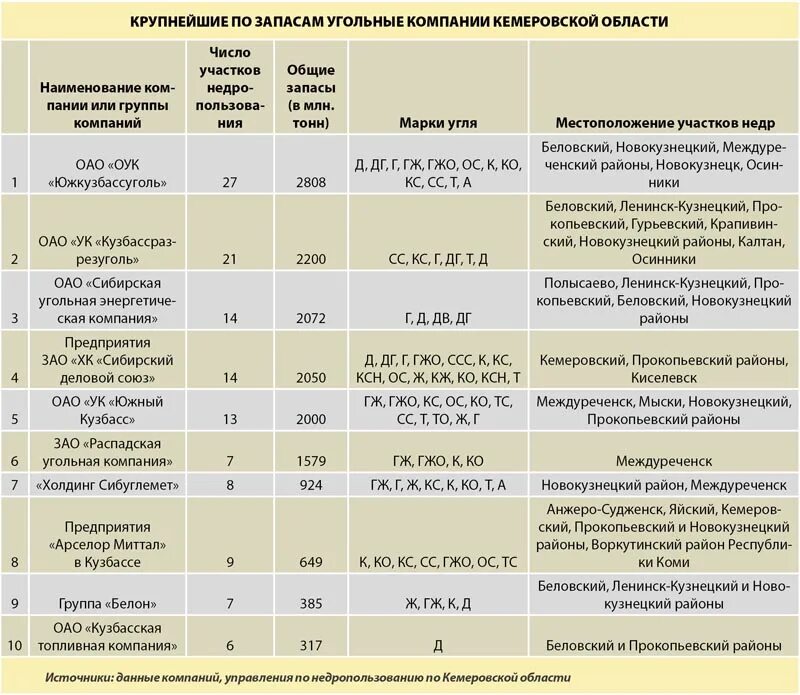 КРУПНЕЙШИЕ ПО ЗАПАСАМ УГОЛЬНЫЕ КОМПАНИИ КЕМЕРОВСКОЙ ОБЛАСТИ

|  | Наименование компании или группы компаний | Число участков недропользования | Общие запасы (в млн. тонн) | Марки угля | Местоположение участков недр |
|---|---|---|---|---|---|
| 1 | ОАО «ОУК «Южкузбассуголь» | 27 | 2808 | Д, ДГ, Г, ГЖ, ГЖО, ОС, К, КО, КС, СС, Т, А | Беловский, Новокузнецкий, Междуреченский районы, Новокузнецк, Осинники |
| 2 | ОАО «УК «Кузбассразрезуголь» | 21 | 2200 | СС, КС, Г, ДГ, Т, Д | Беловский, Ленинск-Кузнецкий, Прокопьевский, Гурьевский, Крапивинский, Новокузнецкий районы, Калтан, Осинники |
| 3 | ОАО «Сибирская угольная энергетическая компания» | 14 | 2072 | Г, Д, ДВ, ДГ | Полысаево, Ленинск-Кузнецкий, Прокопьевский, Беловский, Новокузнецкий районы |
| 4 | Предприятия ЗАО «ХК «Сибирский деловой союз» | 14 | 2050 | Д, ДГ, Г, ГЖО, ССС, К, КС, КСН, ОС, Ж, КЖ, КО, КСН, Т | Кемеровский, Прокопьевский районы, Киселевск |
| 5 | ОАО «УК «Южный Кузбасс» | 13 | 2000 | ГЖ, ГЖО, КС, ОС, КО, ТС, СС, Т, ТО, Ж, Г | Междуреченск, Мыски, Новокузнецкий, Прокопьевский районы |
| 6 | ЗАО «Распадская угольная компания» | 7 | 1579 | ГЖ, ГЖО, К, КО | Междуреченск |
| 7 | «Холдинг Сибуглемет» | 8 | 924 | ГЖ, Г, Ж, КС, К, КО, Т, А | Новокузнецкий район, Междуреченск |
| 8 | Предприятия «Арселор Миттал» в Кузбассе | 9 | 649 | К, КО, КС, СС, ГЖО, ОС, ТС | Анжеро-Судженск, Яйский, Кемеровский, Прокопьевский и Новокузнецкий районы, Воркутинский район Республики Коми |
| 9 | Группа «Белон» | 7 | 385 | Ж, ГЖ, К, Д | Беловский, Ленинск-Кузнецкий и Новокузнецкий районы |
| 10 | ОАО «Кузбасская топливная компания» | 6 | 317 | Д | Беловский и Прокопьевский районы |

Источники: данные компаний, управления по недропользованию по Кемеровской области